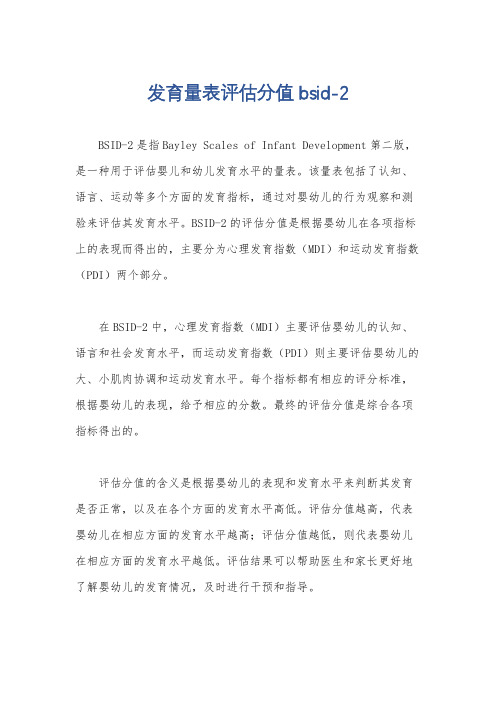 发育量表评估分值 bsid-2

BSID-2 是指 Bayley Scales of Infant Development 第二版，是一种用于评估婴儿和幼儿发育水平的量表。该量表包括了认知、语言、运动等多个方面的发育指标，通过对婴幼儿的行为观察和测验来评估其发育水平。BSID-2 的评估分值是根据婴幼儿在各项指标上的表现而得出的，主要分为心理发育指数（MDI）和运动发育指数（PDI）两个部分。

在 BSID-2 中，心理发育指数（MDI）主要评估婴幼儿的认知、语言和社会发育水平，而运动发育指数（PDI）则主要评估婴幼儿的大、小肌肉协调和运动发育水平。每个指标都有相应的评分标准，根据婴幼儿的表现，给予相应的分数。最终的评估分值是综合各项指标得出的。

评估分值的含义是根据婴幼儿的表现和发育水平来判断其发育是否正常，以及在各个方面的发育水平高低。评估分值越高，代表婴幼儿在相应方面的发育水平越高；评估分值越低，则代表婴幼儿在相应方面的发育水平越低。评估结果可以帮助医生和家长更好地了解婴幼儿的发育情况，及时进行干预和指导。